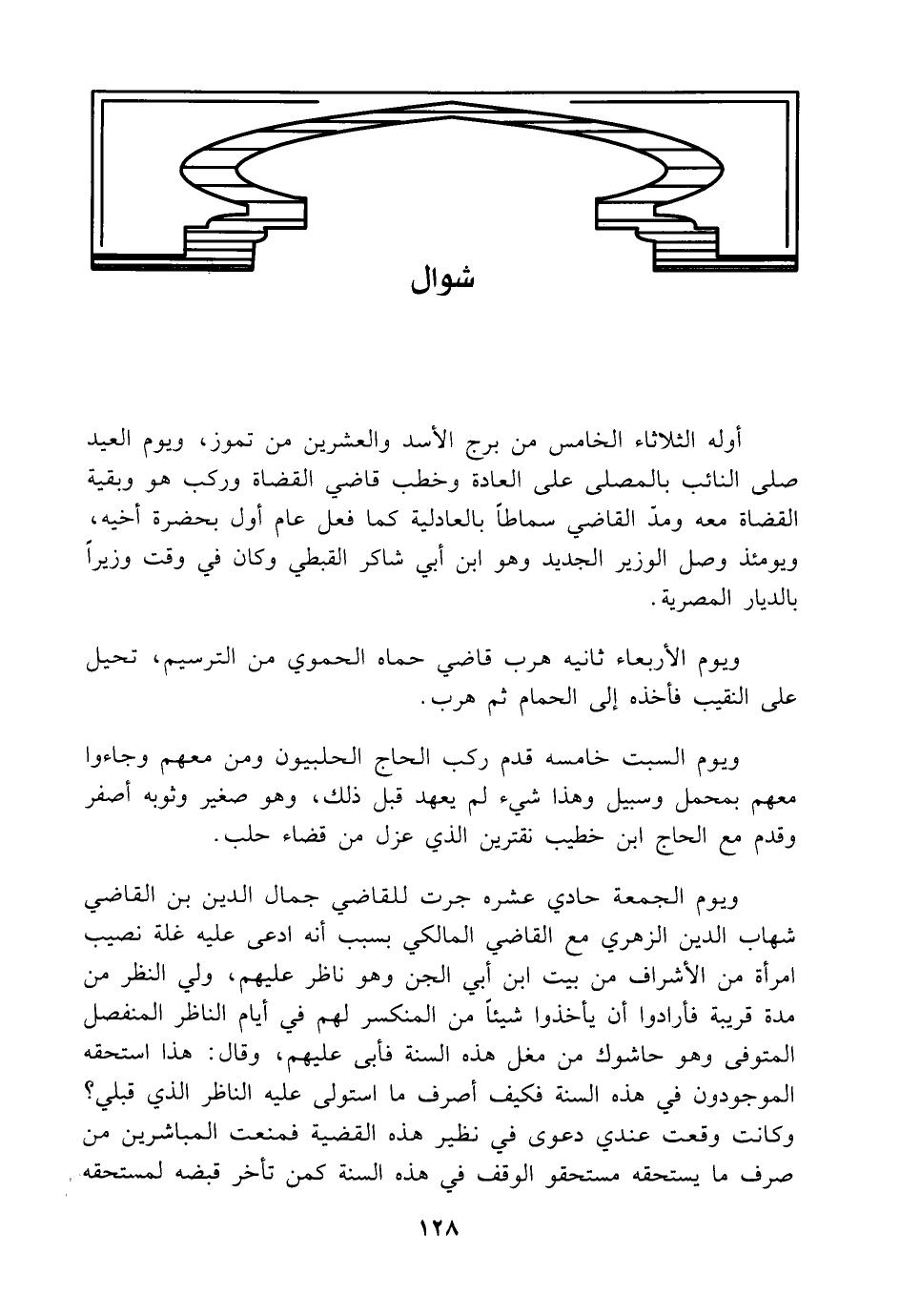 شوال

أوله الثلاثاء الخامس من برج الأسد والعشرين من تموز، ويوم العيد صلى النائب بالمصلى على العادة وخطب قاضي القضاة وركب هو وبقية القضاة معه ومدّ القاضي سماطاً بالعادلية كما فعل عام أول بحضرة أخيه، ويومئذ وصل الوزير الجديد وهو ابن أبي شاكر القبطي وكان في وقت وزيراً بالديار المصرية.

ويوم الأربعاء ثانيه هرب قاضي حماه الحموي من الترسيم، تحيل على النقيب فأخذه إلى الحمام ثم هرب.

ويوم السبت خامسه قدم ركب الحاج الحلبيون ومن معهم وجاءوا معهم بمحمل وسبيل وهذا شيء لم يعهد قبل ذلك، وهو صغير وثوبه أصفر وقدم مع الحاج ابن خطيب نقترين الذي عزل من قضاء حلب.

ويوم الجمعة حادي عشره جرت للقاضي جمال الدين بن القاضي شهاب الدين الزهري مع القاضي المالكي بسبب أنه ادعى عليه غلة نصيب امرأة من الأشراف من بيت ابن أبي الجن وهو ناظر عليهم، ولي النظر من مدة قريبة فأرادوا أن يأخذوا شيئاً من المنكسر لهم في أيام الناظر المنفصل المتوفى وهو حاشوك من مغل هذه السنة فأبى عليهم، وقال: هذا استحقه الموجودون في هذه السنة فكيف أصرف ما استولى عليه الناظر الذي قبلي؟ وكانت وقعت عندي دعوى في نظير هذه القضية فمنعت المباشرين من صرف ما يستحقه مستحقو الوقف في هذه السنة كمن تأخر قبضه لمستحقه

١٢٨